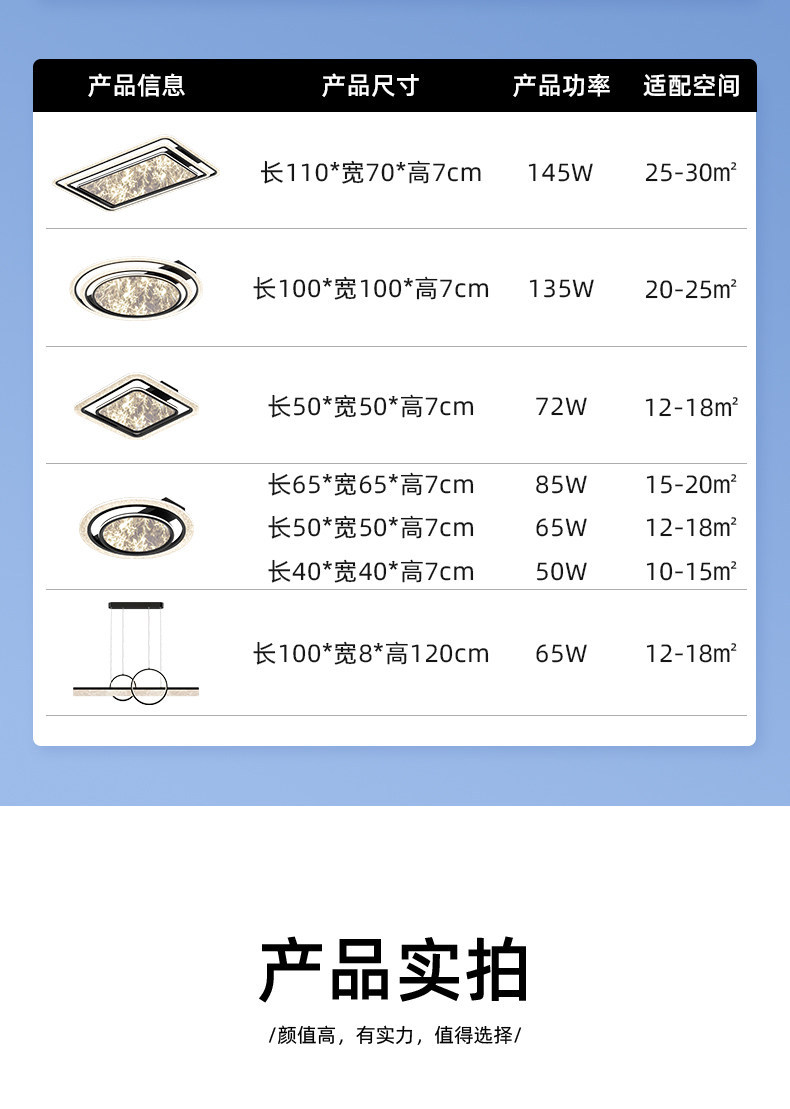 | 产品信息 | 产品尺寸 | 产品功率 | 适配空间 |
|---|---|---|---|
|  | 长110*宽70*高7cm | 145W | 25-30㎡ |
|  | 长100*宽100*高7cm | 135W | 20-25㎡ |
|  | 长50*宽50*高7cm | 72W | 12-18㎡ |
|  | 长65*宽65*高7cm | 85W | 15-20㎡ |
|  | 长50*宽50*高7cm | 65W | 12-18㎡ |
|  | 长40*宽40*高7cm | 50W | 10-15㎡ |
|  | 长100*宽8*高120cm | 65W | 12-18㎡ |

产品实拍

/颜值高，有实力，值得选择/